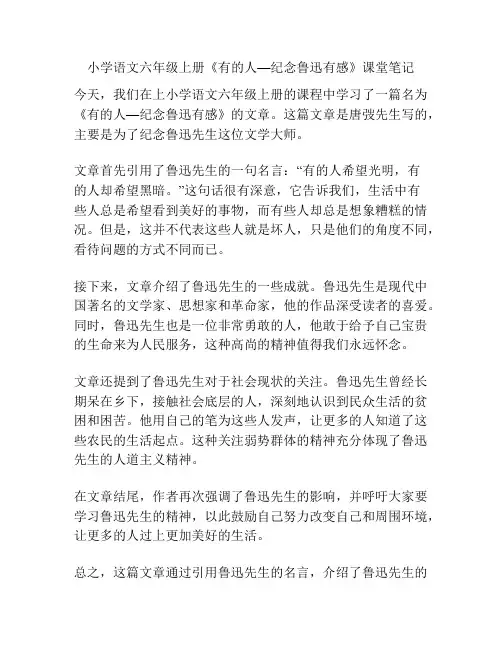 小学语文六年级上册《有的人—纪念鲁迅有感》课堂笔记

今天，我们在上小学语文六年级上册的课程中学习了一篇名为《有的人—纪念鲁迅有感》的文章。这篇文章是唐弢先生写的，主要是为了纪念鲁迅先生这位文学大师。

文章首先引用了鲁迅先生的一句名言：“有的人希望光明，有的人却希望黑暗。”这句话很有深意，它告诉我们，生活中有些人总是希望看到美好的事物，而有些人却总是想象糟糕的情况。但是，这并不代表这些人就是坏人，只是他们的角度不同，看待问题的方式不同而已。

接下来，文章介绍了鲁迅先生的一些成就。鲁迅先生是现代中国著名的文学家、思想家和革命家，他的作品深受读者的喜爱。同时，鲁迅先生也是一位非常勇敢的人，他敢于给予自己宝贵的生命来为人民服务，这种高尚的精神值得我们永远怀念。

文章还提到了鲁迅先生对于社会现状的关注。鲁迅先生曾经长期呆在乡下，接触社会底层的人，深刻地认识到民众生活的贫困和困苦。他用自己的笔为这些人发声，让更多的人知道了这些农民的生活起点。这种关注弱势群体的精神充分体现了鲁迅先生的人道主义精神。

在文章结尾，作者再次强调了鲁迅先生的影响，并呼吁大家要学习鲁迅先生的精神，以此鼓励自己努力改变自己和周围环境，让更多的人过上更加美好的生活。

总之，这篇文章通过引用鲁迅先生的名言，介绍了鲁迅先生的